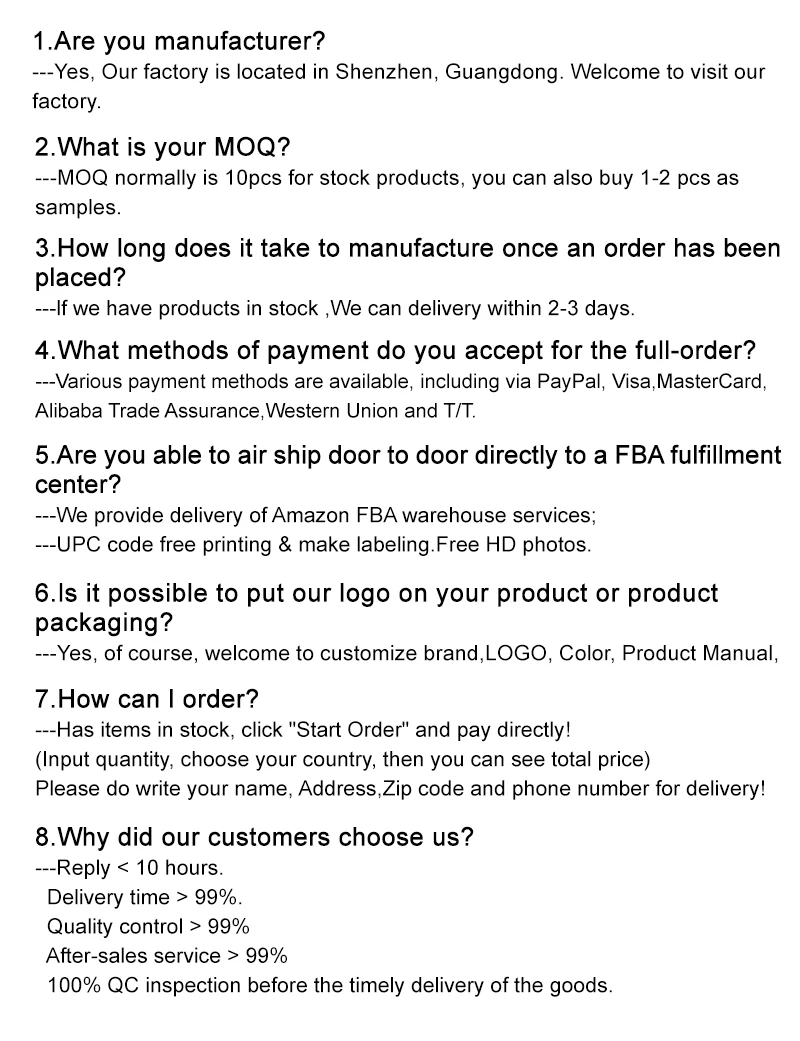 1.Are you manufacturer?
---Yes, Our factory is located in Shenzhen, Guangdong. Welcome to visit our factory.

2.What is your MOQ?
---MOQ normally is 10pcs for stock products, you can also buy 1-2 pcs as samples.

3.How long does it take to manufacture once an order has been placed?
---If we have products in stock ,We can delivery within 2-3 days.

4.What methods of payment do you accept for the full-order?
---Various payment methods are available, including via PayPal, Visa,MasterCard, Alibaba Trade Assurance,Western Union and T/T.

5.Are you able to air ship door to door directly to a FBA fulfillment center?
---We provide delivery of Amazon FBA warehouse services;
---UPC code free printing & make labeling.Free HD photos.

6.Is it possible to put our logo on your product or product packaging?
---Yes, of course, welcome to customize brand,LOGO, Color, Product Manual,

7.How can I order?
---Has items in stock, click "Start Order" and pay directly!
(Input quantity, choose your country, then you can see total price)
Please do write your name, Address,Zip code and phone number for delivery!

8.Why did our customers choose us?
---Reply < 10 hours.
Delivery time > 99%.
Quality control > 99%
After-sales service > 99%
100% QC inspection before the timely delivery of the goods.